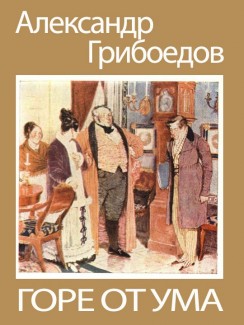 Александр Грибоедов

ГОРЕ ОТ УМА